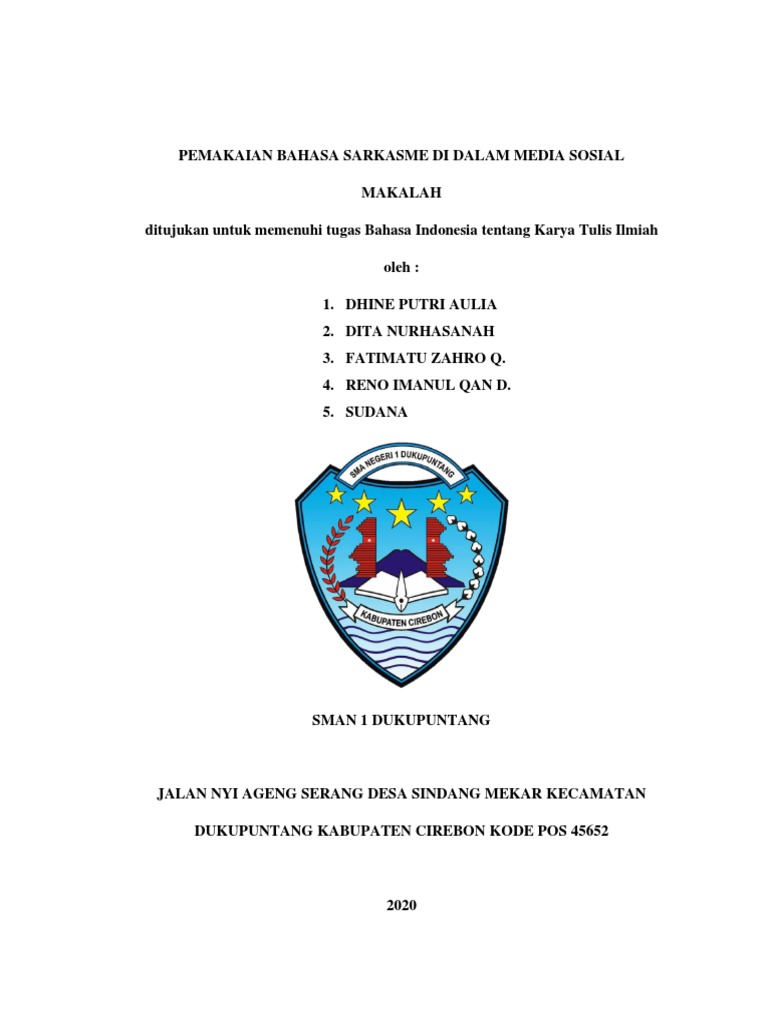 PEMAKAIAN BAHASA SARKASME DI DALAM MEDIA SOSIAL

MAKALAH

ditujukan untuk memenuhi tugas Bahasa Indonesia tentang Karya Tulis Ilmiah

oleh :

1. DHINE PUTRI AULIA
2. DITA NURHASANAH
3. FATIMATU ZAHRO Q.
4. RENO IMANUL QAN D.
5. SUDANA

SMA NEGERI 1 DUKUPUNTANG

KABUPATEN CIREBON

SMAN 1 DUKUPUNTANG

JALAN NYI AGENG SERANG DESA SINDANG MEKAR KECAMATAN

DUKUPUNTANG KABUPATEN CIREBON KODE POS 45652

2020